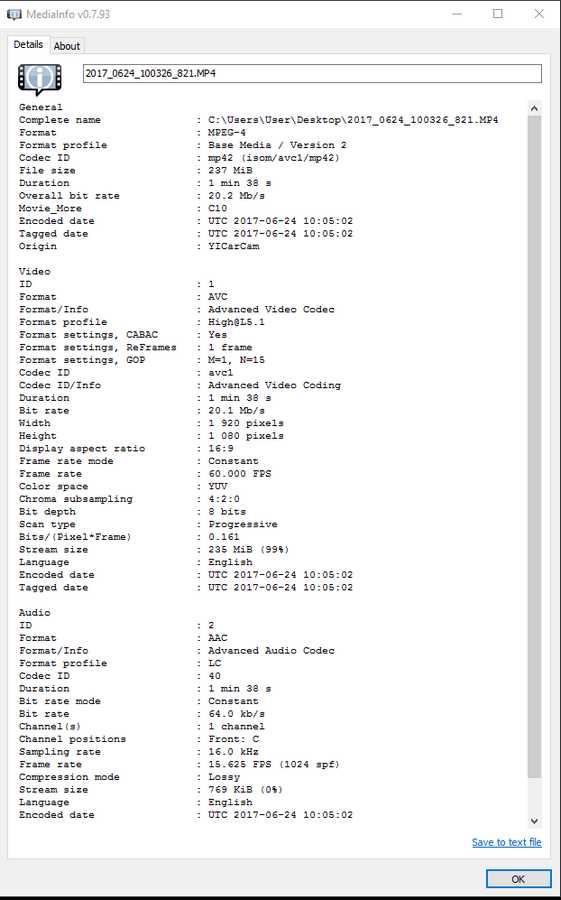 MediaInfo v0.7.93

Details About

2017_0624_100326_821.MP4

General
Complete name : C:\Users\User\Desktop\2017_0624_100326_821.MP4
Format : MPEG-4
Format profile : Base Media / Version 2
Codec ID : mp42 (isom/avc1/mp42)
File size : 237 MiB
Duration : 1 min 38 s
Overall bit rate : 20.2 Mb/s
Movie_More : C10
Encoded date : UTC 2017-06-24 10:05:02
Tagged date : UTC 2017-06-24 10:05:02
Origin : YICarCam

Video
ID : 1
Format : AVC
Format/Info : Advanced Video Codec
Format profile : High@L5.1
Format settings, CABAC : Yes
Format settings, ReFrames : 1 frame
Format settings, GOP : M=1, N=15
Codec ID : avc1
Codec ID/Info : Advanced Video Coding
Duration : 1 min 38 s
Bit rate : 20.1 Mb/s
Width : 1 920 pixels
Height : 1 080 pixels
Display aspect ratio : 16:9
Frame rate mode : Constant
Frame rate : 60.000 FPS
Color space : YUV
Chroma subsampling : 4:2:0
Bit depth : 8 bits
Scan type : Progressive
Bits/(Pixel*Frame) : 0.161
Stream size : 235 MiB (99%)
Language : English
Encoded date : UTC 2017-06-24 10:05:02
Tagged date : UTC 2017-06-24 10:05:02

Audio
ID : 2
Format : AAC
Format/Info : Advanced Audio Codec
Format profile : LC
Codec ID : 40
Duration : 1 min 38 s
Bit rate mode : Constant
Bit rate : 64.0 kb/s
Channel(s) : 1 channel
Channel positions : Front: C
Sampling rate : 16.0 kHz
Frame rate : 15.625 FPS (1024 spf)
Compression mode : Lossy
Stream size : 769 KiB (0%)
Language : English
Encoded date : UTC 2017-06-24 10:05:02

Save to text file

OK